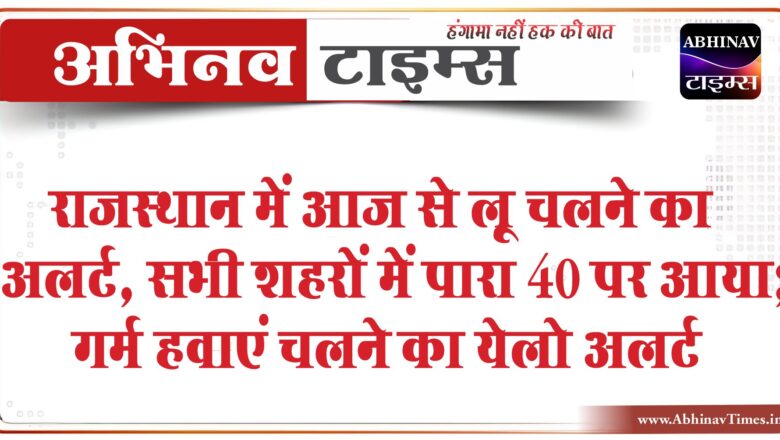 अभिनव टाइम्स

हंगामा नहीं हक की बात

ABHINAV
टाइम्स

राजस्थान में आज से लू चलने का अलर्ट, सभी शहरों में पारा 40 पर आया; गर्म हवाएं चलने का येलो अलर्ट

www.AbhinavTimes.in